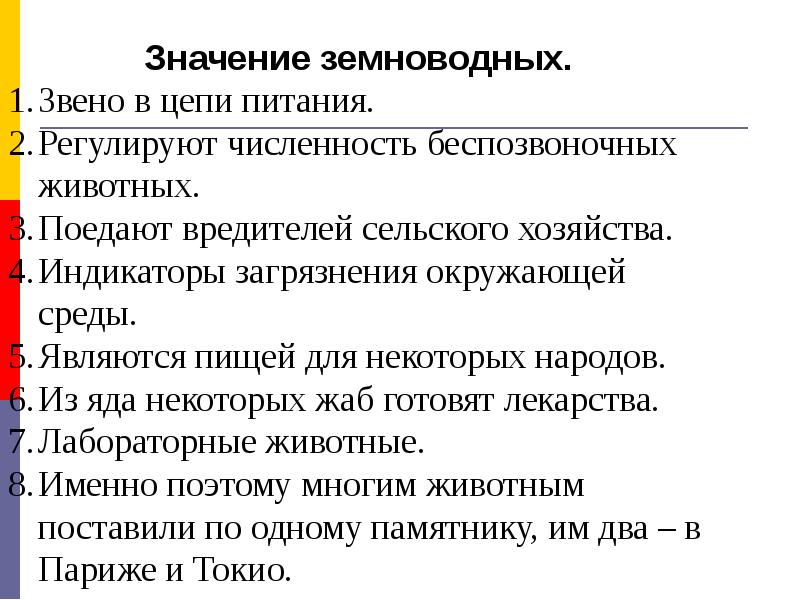 Значение земноводных.

1. Звено в цепи питания.
2. Регулируют численность беспозвоночных животных.
3. Поедают вредителей сельского хозяйства.
4. Индикаторы загрязнения окружающей среды.
5. Являются пищей для некоторых народов.
6. Из яда некоторых жаб готовят лекарства.
7. Лабораторные животные.
8. Именно поэтому многим животным поставили по одному памятнику, им два – в Париже и Токио.